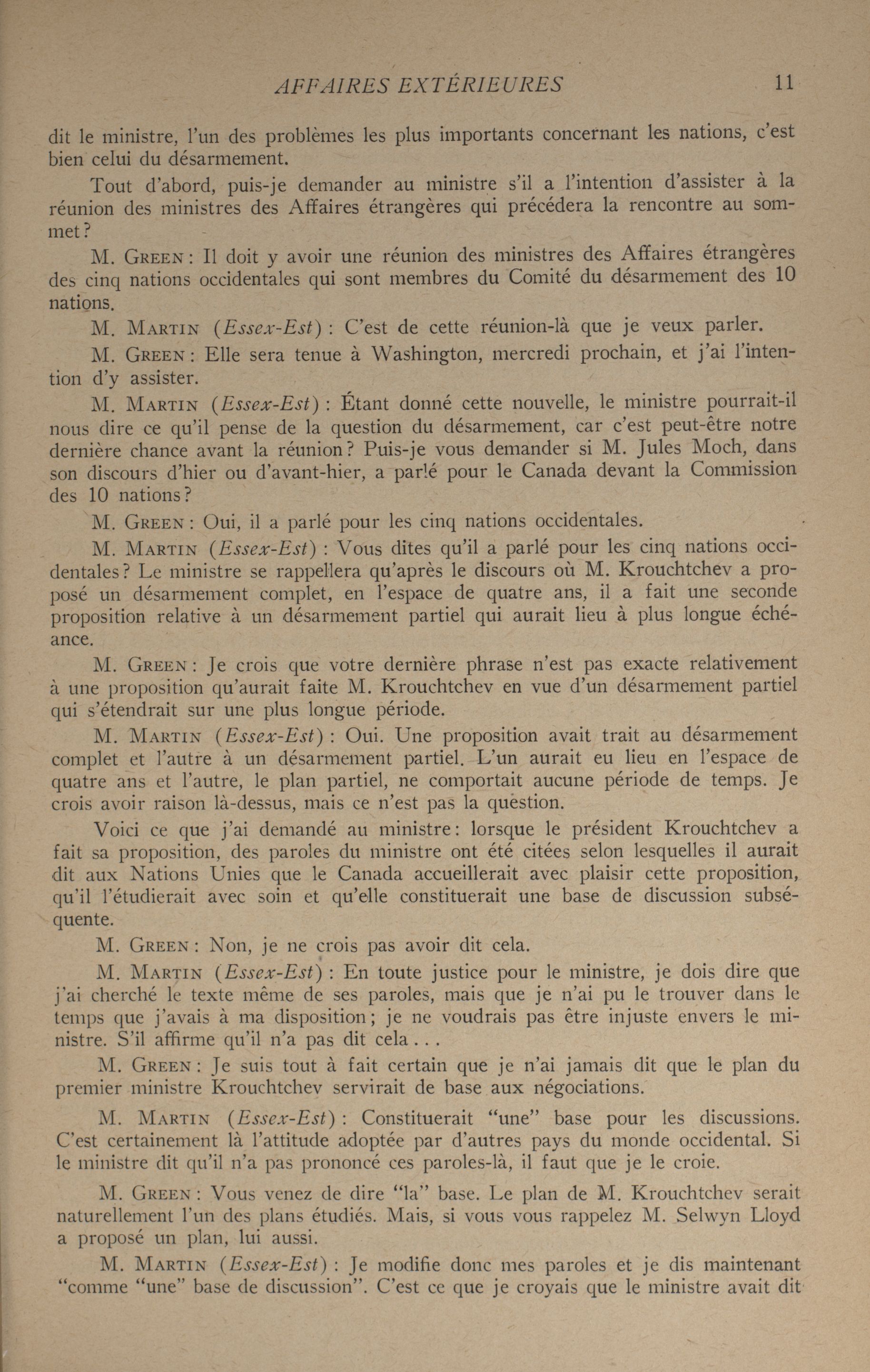 AFFAIRES EXTÉRIEURES 11

dit le ministre, l'un des problèmes les plus importants concernant les nations, c'est bien celui du désarmement.

Tout d'abord, puis-je demander au ministre s'il a l'intention d'assister à la réunion des ministres des Affaires étrangères qui précédera la rencontre au sommet?

M. GREEN: Il doit y avoir une réunion des ministres des Affaires étrangères des cinq nations occidentales qui sont membres du Comité du désarmement des 10 nations.

M. MARTIN (Essex-Est): C'est de cette réunion-là que je veux parler.

M. GREEN: Elle sera tenue à Washington, mercredi prochain, et j'ai l'intention d'y assister.

M. MARTIN (Essex-Est): Étant donné cette nouvelle, le ministre pourrait-il nous dire ce qu'il pense de la question du désarmement, car c'est peut-être notre dernière chance avant la réunion? Puis-je vous demander si M. Jules Moch, dans son discours d'hier ou d'avant-hier, a parlé pour le Canada devant la Commission des 10 nations?

M. GREEN: Oui, il a parlé pour les cinq nations occidentales.

M. MARTIN (Essex-Est): Vous dites qu'il a parlé pour les cinq nations occidentales? Le ministre se rappellera qu'après le discours où M. Krouchtchev a proposé un désarmement complet, en l'espace de quatre ans, il a fait une seconde proposition relative à un désarmement partiel qui aurait lieu à plus longue échéance.

M. GREEN: Je crois que votre dernière phrase n'est pas exacte relativement à une proposition qu'aurait faite M. Krouchtchev en vue d'un désarmement partiel qui s'étendrait sur une plus longue période.

M. MARTIN (Essex-Est): Oui. Une proposition avait trait au désarmement complet et l'autre à un désarmement partiel. L'un aurait eu lieu en l'espace de quatre ans et l'autre, le plan partiel, ne comportait aucune période de temps. Je crois avoir raison là-dessus, mais ce n'est pas la question.

Voici ce que j'ai demandé au ministre: lorsque le président Krouchtchev a fait sa proposition, des paroles du ministre ont été citées selon lesquelles il aurait dit aux Nations Unies que le Canada accueillerait avec plaisir cette proposition, qu'il l'étudierait avec soin et qu'elle constituerait une base de discussion subséquente.

M. GREEN: Non, je ne crois pas avoir dit cela.

M. MARTIN (Essex-Est): En toute justice pour le ministre, je dois dire que j'ai cherché le texte même de ses paroles, mais que je n'ai pu le trouver dans le temps que j'avais à ma disposition; je ne voudrais pas être injuste envers le ministre. S'il affirme qu'il n'a pas dit cela...

M. GREEN: Je suis tout à fait certain que je n'ai jamais dit que le plan du premier ministre Krouchtchev servirait de base aux négociations.

M. MARTIN (Essex-Est): Constituerait "une" base pour les discussions. C'est certainement là l'attitude adoptée par d'autres pays du monde occidental. Si le ministre dit qu'il n'a pas prononcé ces paroles-là, il faut que je le croie.

M. GREEN: Vous venez de dire "la" base. Le plan de M. Krouchtchev serait naturellement l'un des plans étudiés. Mais, si vous vous rappelez M. Selwyn Lloyd a proposé un plan, lui aussi.

M. MARTIN (Essex-Est): Je modifie donc mes paroles et je dis maintenant "comme "une" base de discussion". C'est ce que je croyais que le ministre avait dit